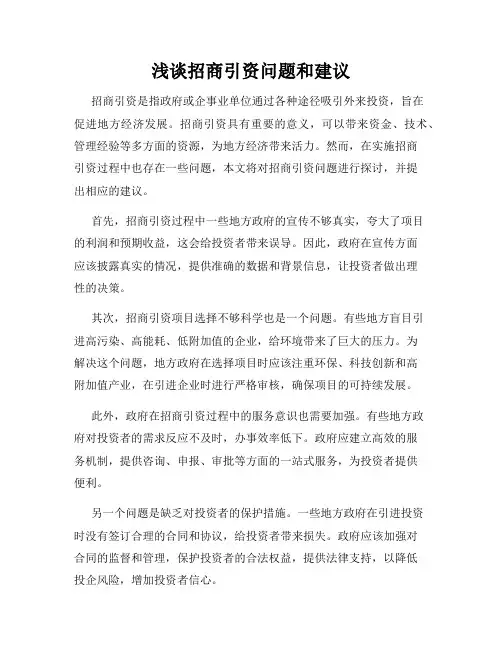 浅谈招商引资问题和建议

招商引资是指政府或企事业单位通过各种途径吸引外来投资，旨在促进地方经济发展。招商引资具有重要的意义，可以带来资金、技术、管理经验等多方面的资源，为地方经济带来活力。然而，在实施招商引资过程中也存在一些问题，本文将对招商引资问题进行探讨，并提出相应的建议。

首先，招商引资过程中一些地方政府的宣传不够真实，夸大了项目的利润和预期收益，这会给投资者带来误导。因此，政府在宣传方面应该披露真实的情况，提供准确的数据和背景信息，让投资者做出理性的决策。

其次，招商引资项目选择不够科学也是一个问题。有些地方盲目引进高污染、高能耗、低附加值的企业，给环境带来了巨大的压力。为解决这个问题，地方政府在选择项目时应该注重环保、科技创新和高附加值产业，在引进企业时进行严格审核，确保项目的可持续发展。

此外，政府在招商引资过程中的服务意识也需要加强。有些地方政府对投资者的需求反应不及时，办事效率低下。政府应建立高效的服务机制，提供咨询、申报、审批等方面的一站式服务，为投资者提供便利。

另一个问题是缺乏对投资者的保护措施。一些地方政府在引进投资时没有签订合理的合同和协议，给投资者带来损失。政府应该加强对合同的监督和管理，保护投资者的合法权益，提供法律支持，以降低投企风险，增加投资者信心。